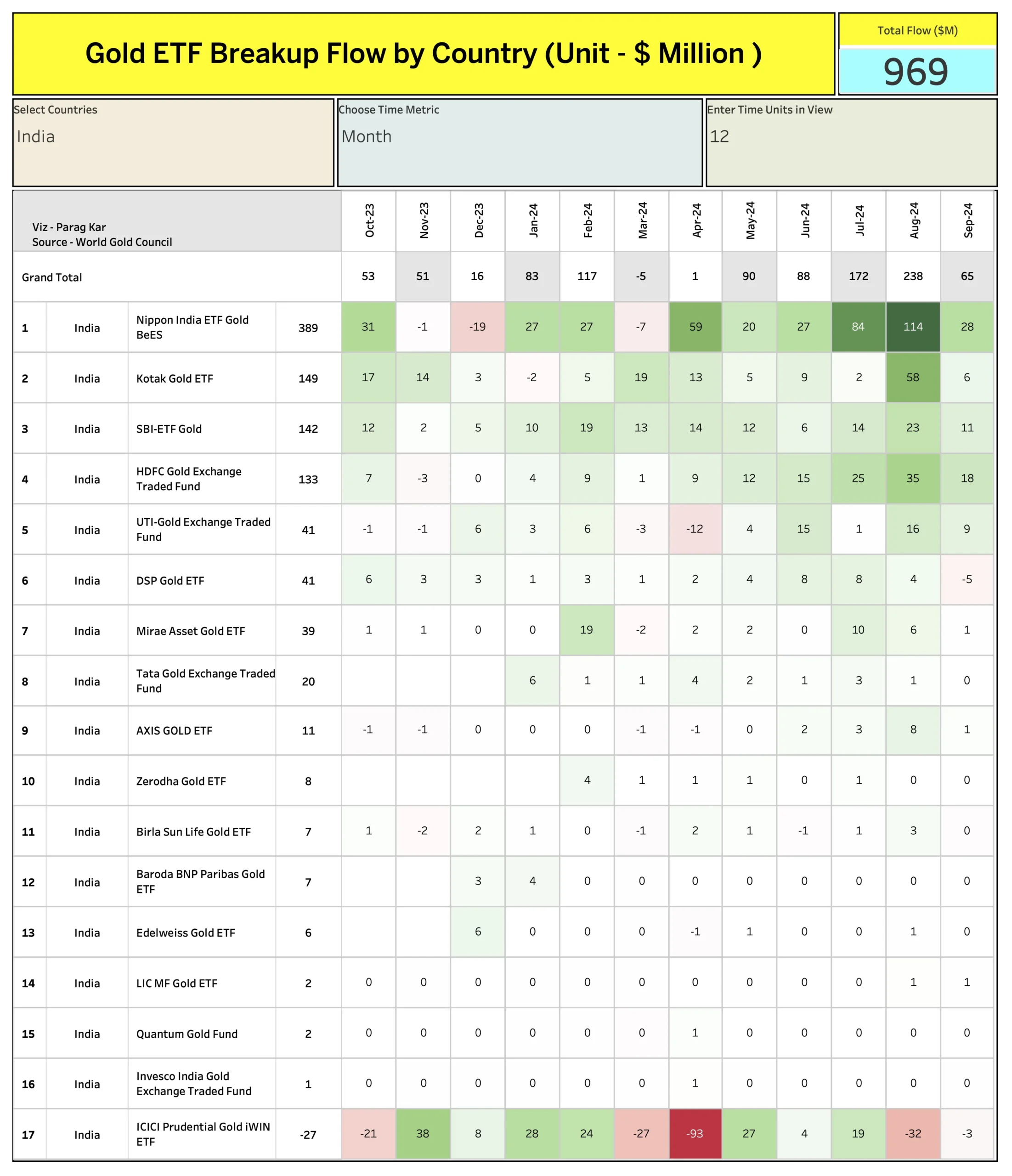 Gold ETF Breakup Flow by Country (Unit - $ Million )

Total Flow ($M)
969

Select Countries
India

Choose Time Metric
Month

Enter Time Units in View
12

| Viz - Parag Kar Source - World Gold Council | | | | Oct-23 | Nov-23 | Dec-23 | Jan-24 | Feb-24 | Mar-24 | Apr-24 | May-24 | Jun-24 | Jul-24 | Aug-24 | Sep-24 |
|---|---|---|---|---|---|---|---|---|---|---|---|---|---|---|---|
| Grand Total | | | | 53 | 51 | 16 | 83 | 117 | -5 | 1 | 90 | 88 | 172 | 238 | 65 |
| 1 | India | Nippon India ETF Gold BeES | 389 | 31 | -1 | -19 | 27 | 27 | -7 | 59 | 20 | 27 | 84 | 114 | 28 |
| 2 | India | Kotak Gold ETF | 149 | 17 | 14 | 3 | -2 | 5 | 19 | 13 | 5 | 9 | 2 | 58 | 6 |
| 3 | India | SBI-ETF Gold | 142 | 12 | 2 | 5 | 10 | 19 | 13 | 14 | 12 | 6 | 14 | 23 | 11 |
| 4 | India | HDFC Gold Exchange Traded Fund | 133 | 7 | -3 | 0 | 4 | 9 | 1 | 9 | 12 | 15 | 25 | 35 | 18 |
| 5 | India | UTI-Gold Exchange Traded Fund | 41 | -1 | -1 | 6 | 3 | 6 | -3 | -12 | 4 | 15 | 1 | 16 | 9 |
| 6 | India | DSP Gold ETF | 41 | 6 | 3 | 3 | 1 | 3 | 1 | 2 | 4 | 8 | 8 | 4 | -5 |
| 7 | India | Mirae Asset Gold ETF | 39 | 1 | 1 | 0 | 0 | 19 | -2 | 2 | 2 | 0 | 10 | 6 | 1 |
| 8 | India | Tata Gold Exchange Traded Fund | 20 | | | | 6 | 1 | 1 | 4 | 2 | 1 | 3 | 1 | 0 |
| 9 | India | AXIS GOLD ETF | 11 | -1 | -1 | 0 | 0 | 0 | -1 | -1 | 0 | 2 | 3 | 8 | 1 |
| 10 | India | Zerodha Gold ETF | 8 | | | | | 4 | 1 | 1 | 1 | 0 | 1 | 0 | 0 |
| 11 | India | Birla Sun Life Gold ETF | 7 | 1 | -2 | 2 | 1 | 0 | -1 | 2 | 1 | -1 | 1 | 3 | 0 |
| 12 | India | Baroda BNP Paribas Gold ETF | 7 | | | 3 | 4 | 0 | 0 | 0 | 0 | 0 | 0 | 0 | 0 |
| 13 | India | Edelweiss Gold ETF | 6 | | | 6 | 0 | 0 | 0 | -1 | 1 | 0 | 0 | 1 | 0 |
| 14 | India | LIC MF Gold ETF | 2 | 0 | 0 | 0 | 0 | 0 | 0 | 0 | 0 | 0 | 0 | 1 | 1 |
| 15 | India | Quantum Gold Fund | 2 | 0 | 0 | 0 | 0 | 0 | 0 | 1 | 0 | 0 | 0 | 0 | 0 |
| 16 | India | Invesco India Gold Exchange Traded Fund | 1 | 0 | 0 | 0 | 0 | 0 | 0 | 1 | 0 | 0 | 0 | 0 | 0 |
| 17 | India | ICICI Prudential Gold iWIN ETF | -27 | -21 | 38 | 8 | 28 | 24 | -27 | -93 | 27 | 4 | 19 | -32 | -3 |